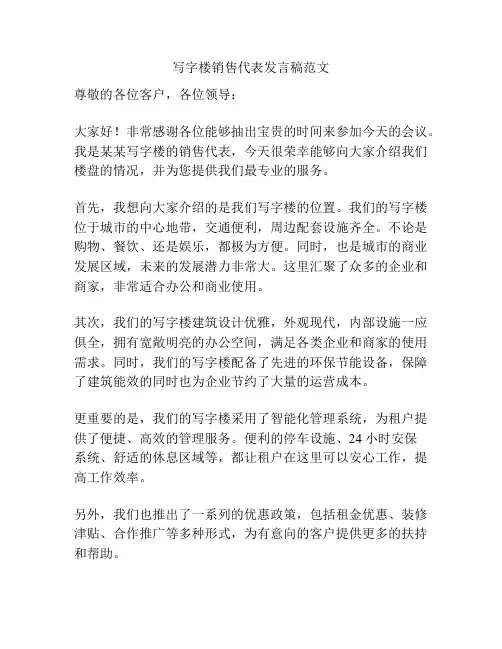 写字楼销售代表发言稿范文

尊敬的各位客户，各位领导：

大家好！非常感谢各位能够抽出宝贵的时间来参加今天的会议。我是某某写字楼的销售代表，今天很荣幸能够向大家介绍我们楼盘的情况，并为您提供我们最专业的服务。

首先，我想向大家介绍的是我们写字楼的位置。我们的写字楼位于城市的中心地带，交通便利，周边配套设施齐全。不论是购物、餐饮、还是娱乐，都极为方便。同时，也是城市的商业发展区域，未来的发展潜力非常大。这里汇聚了众多的企业和商家，非常适合办公和商业使用。

其次，我们的写字楼建筑设计优雅，外观现代，内部设施一应俱全，拥有宽敞明亮的办公空间，满足各类企业和商家的使用需求。同时，我们的写字楼配备了先进的环保节能设备，保障了建筑能效的同时也为企业节约了大量的运营成本。

更重要的是，我们的写字楼采用了智能化管理系统，为租户提供了便捷、高效的管理服务。便利的停车设施、24 小时安保系统、舒适的休息区域等，都让租户在这里可以安心工作，提高工作效率。

另外，我们也推出了一系列的优惠政策，包括租金优惠、装修津贴、合作推广等多种形式，为有意向的客户提供更多的扶持和帮助。